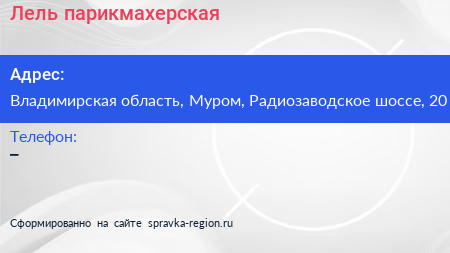 Лель парикмахерская

Адрес:
Владимирская область, Муром, Радиозаводское шоссе, 20

Телефон:
–

Сформированно на сайте spravka-region.ru